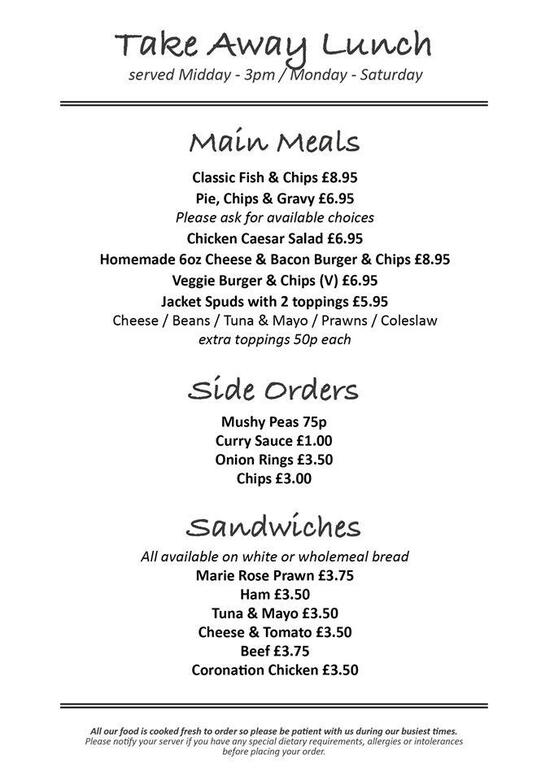 Take Away Lunch
served Midday - 3pm / Monday - Saturday

Main Meals

Classic Fish & Chips £8.95
Pie, Chips & Gravy £6.95
Please ask for available choices
Chicken Caesar Salad £6.95
Homemade 6oz Cheese & Bacon Burger & Chips £8.95
Veggie Burger & Chips (V) £6.95
Jacket Spuds with 2 toppings £5.95
Cheese / Beans / Tuna & Mayo / Prawns / Coleslaw
extra toppings 50p each

Side Orders

Mushy Peas 75p
Curry Sauce £1.00
Onion Rings £3.50
Chips £3.00

Sandwiches

All available on white or wholemeal bread
Marie Rose Prawn £3.75
Ham £3.50
Tuna & Mayo £3.50
Cheese & Tomato £3.50
Beef £3.75
Coronation Chicken £3.50

All our food is cooked fresh to order so please be patient with us during our busiest times.
Please notify your server if you have any special dietary requirements, allergies or intolerances before placing your order.